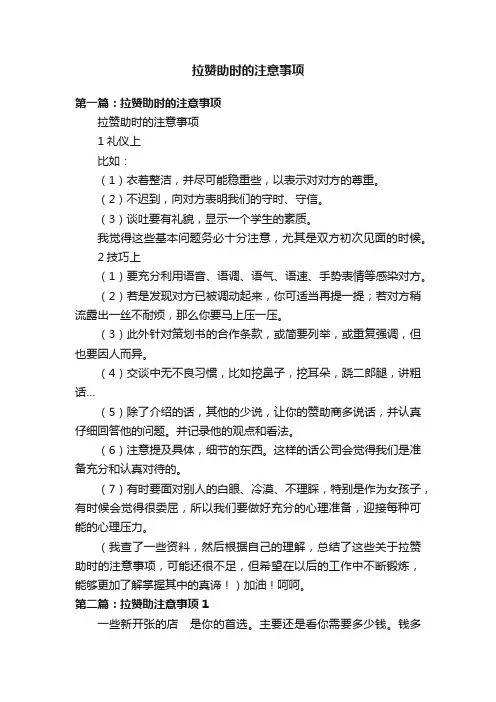 拉赞助时的注意事项

第一篇：拉赞助时的注意事项

拉赞助时的注意事项

1 礼仪上

比如：

（1）衣着整洁，并尽可能稳重些，以表示对对方的尊重。

（2）不迟到，向对方表明我们的守时、守信。

（3）谈吐要有礼貌，显示一个学生的素质。

我觉得这些基本问题务必十分注意，尤其是双方初次见面的时候。

2 技巧上

（1）要充分利用语音、语调、语气、语速、手势表情等感染对方。

（2）若是发现对方已被调动起来，你可适当再提一提；若对方稍流露出一丝不耐烦，那么你要马上压一压。

（3）此外针对策划书的合作条款，或简要列举，或重复强调，但也要因人而异。

（4）交谈中无不良习惯，比如挖鼻子，挖耳朵，跷二郎腿，讲粗话…

（5）除了介绍的话，其他的少说，让你的赞助商多说话，并认真仔细回答他的问题。并记录他的观点和看法。

（6）注意提及具体，细节的东西。这样的话公司会觉得我们是准备充分和认真对待的。

（7）有时要面对别人的白眼、冷漠、不理睬，特别是作为女孩子，有时候会觉得很委屈，所以我们要做好充分的心理准备，迎接每种可能的心理压力。

（我查了一些资料，然后根据自己的理解，总结了这些关于拉赞助时的注意事项，可能还很不足，但希望在以后的工作中不断锻炼，能够更加了解掌握其中的真谛！）加油！呵呵。

第二篇：拉赞助注意事项 1

一些新开张的店　是你的首选。主要还是看你需要多少钱。钱多